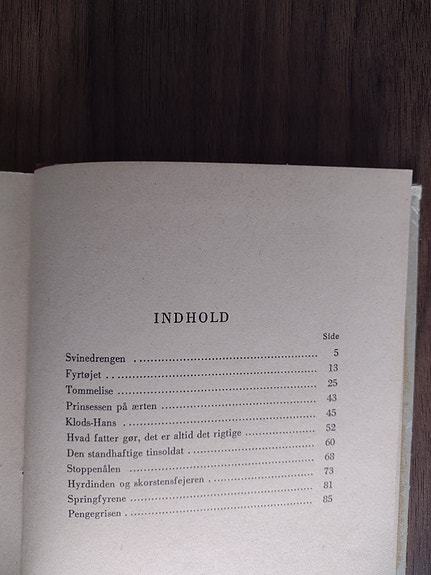 INDHOLD

Side

Svinedrengen 5
Fyrtøjet 13
Tommelise 25
Prinsessen på ærten 43
Klods-Hans 45
Hvad fatter gør, det er altid det rigtige 52
Den standhaftige tinsoldat 60
Stoppenålen 68
Hyrdinden og skorstensfejeren 73
Springfyrene 81
Pengegrisen 85